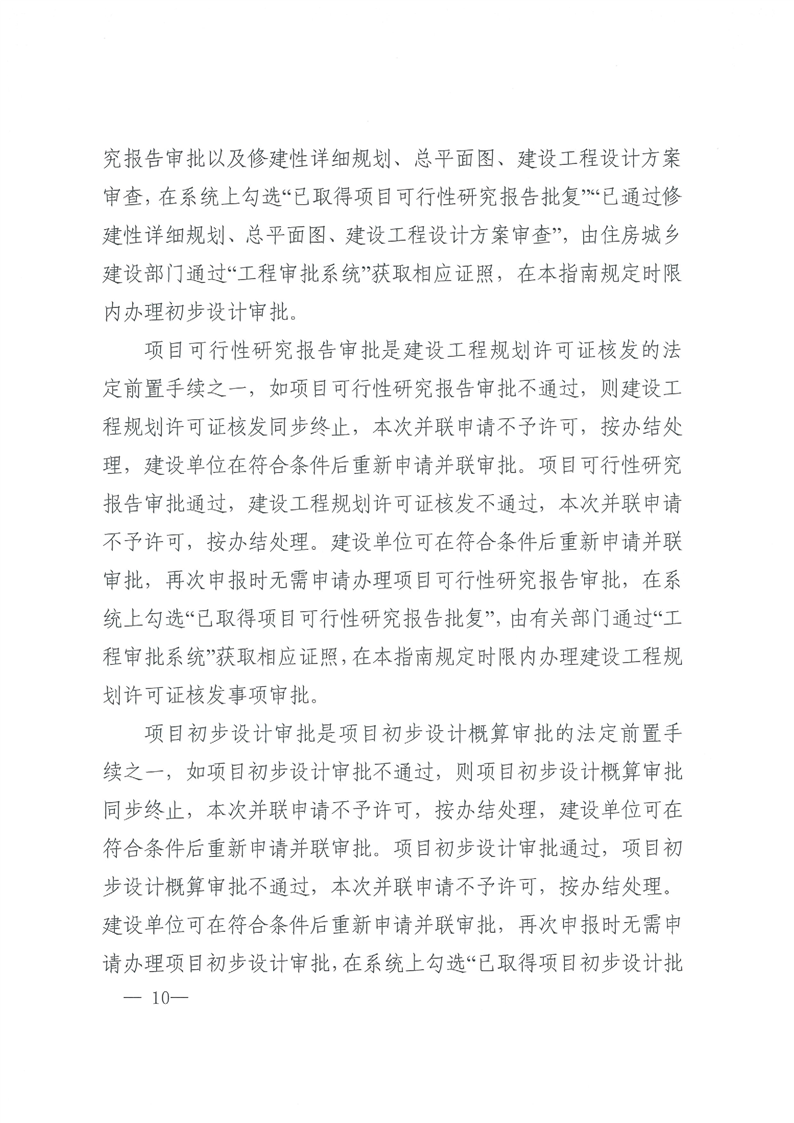 究报告审批以及修建性详细规划、总平面图、建设工程设计方案审查，在系统上勾选“已取得项目可行性研究报告批复”“已通过修建性详细规划、总平面图、建设工程设计方案审查”，由住房城乡建设部门通过“工程审批系统”获取相应证照，在本指南规定时限内办理初步设计审批。

项目可行性研究报告审批是建设工程规划许可证核发的法定前置手续之一，如项目可行性研究报告审批不通过，则建设工程规划许可证核发同步终止，本次并联申请不予许可，按办结处理，建设单位在符合条件后重新申请并联审批。项目可行性研究报告审批通过，建设工程规划许可证核发不通过，本次并联申请不予许可，按办结处理。建设单位可在符合条件后重新申请并联审批，再次申报时无需申请办理项目可行性研究报告审批，在系统上勾选“已取得项目可行性研究报告批复”，由有关部门通过“工程审批系统”获取相应证照，在本指南规定时限内办理建设工程规划许可证核发事项审批。

项目初步设计审批是项目初步设计概算审批的法定前置手续之一，如项目初步设计审批不通过，则项目初步设计概算审批同步终止，本次并联申请不予许可，按办结处理，建设单位可在符合条件后重新申请并联审批。项目初步设计审批通过，项目初步设计概算审批不通过，本次并联申请不予许可，按办结处理。建设单位可在符合条件后重新申请并联审批，再次申报时无需申请办理项目初步设计审批，在系统上勾选“已取得项目初步设计批

— 10—